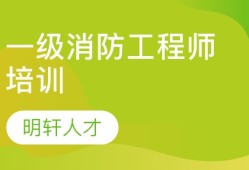 一级消防工程师培训

明轩人才